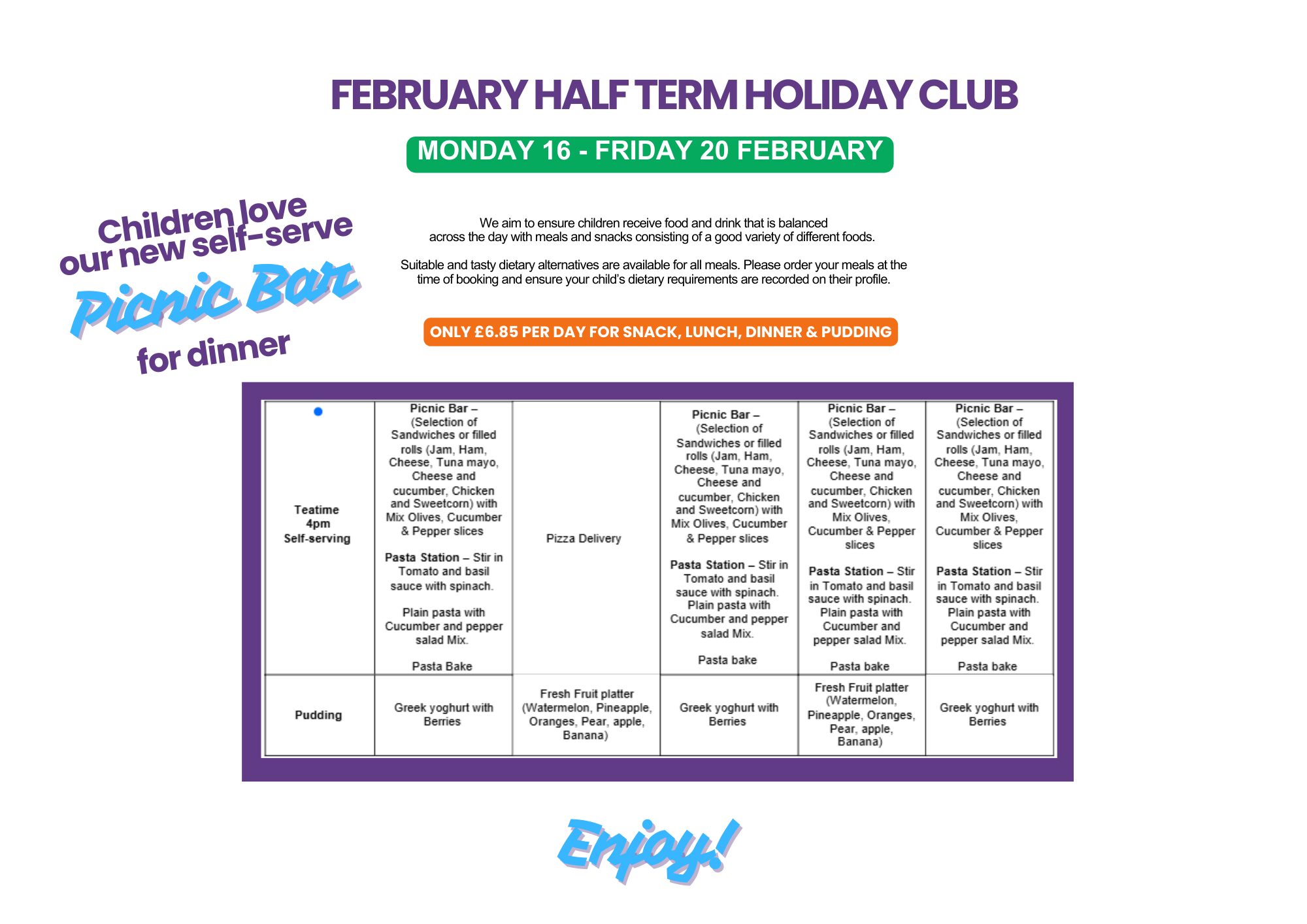 FEBRUARY HALF TERM HOLIDAY CLUB

MONDAY 16 - FRIDAY 20 FEBRUARY

Children love our new self-serve Picnic Bar for dinner

We aim to ensure children receive food and drink that is balanced across the day with meals and snacks consisting of a good variety of different foods.

Suitable and tasty dietary alternatives are available for all meals. Please order your meals at the time of booking and ensure your child's dietary requirements are recorded on their profile.

ONLY £6.85 PER DAY FOR SNACK, LUNCH, DINNER & PUDDING

| Teatime 4pm Self-serving | Picnic Bar – (Selection of Sandwiches or filled rolls (Jam, Ham, Cheese, Tuna mayo, Cheese and cucumber, Chicken and Sweetcorn) with Mix Olives, Cucumber & Pepper slices Pasta Station – Stir in Tomato and basil sauce with spinach. Plain pasta with Cucumber and pepper salad Mix. Pasta Bake | Pizza Delivery | Picnic Bar – (Selection of Sandwiches or filled rolls (Jam, Ham, Cheese, Tuna mayo, Cheese and cucumber, Chicken and Sweetcorn) with Mix Olives, Cucumber & Pepper slices Pasta Station – Stir in Tomato and basil sauce with spinach. Plain pasta with Cucumber and pepper salad Mix. Pasta bake | Picnic Bar – (Selection of Sandwiches or filled rolls (Jam, Ham, Cheese, Tuna mayo, Cheese and cucumber, Chicken and Sweetcorn) with Mix Olives, Cucumber & Pepper slices Pasta Station – Stir in Tomato and basil sauce with spinach. Plain pasta with Cucumber and pepper salad Mix. Pasta bake | Picnic Bar – (Selection of Sandwiches or filled rolls (Jam, Ham, Cheese, Tuna mayo, Cheese and cucumber, Chicken and Sweetcorn) with Mix Olives, Cucumber & Pepper slices Pasta Station – Stir in Tomato and basil sauce with spinach. Plain pasta with Cucumber and pepper salad Mix. Pasta bake |
|---|---|---|---|---|---|
| Pudding | Greek yoghurt with Berries | Fresh Fruit platter (Watermelon, Pineapple, Oranges, Pear, apple, Banana) | Greek yoghurt with Berries | Fresh Fruit platter (Watermelon, Pineapple, Oranges, Pear, apple, Banana) | Greek yoghurt with Berries |

Enjoy!